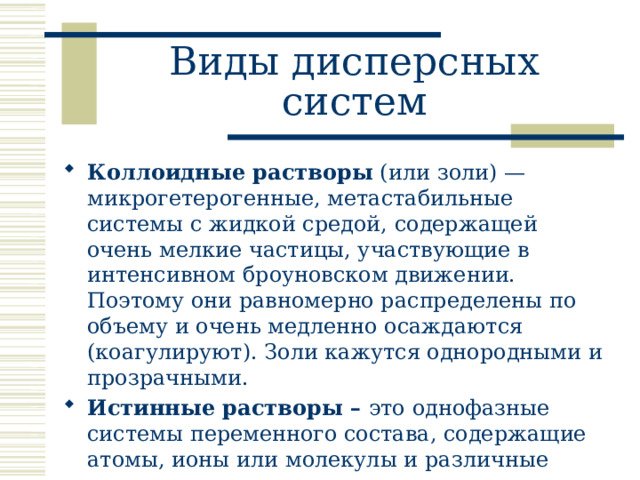 Виды дисперсных систем

Коллоидные растворы (или золи) — микрогетерогенные, метастабильные системы с жидкой средой, содержащей очень мелкие частицы, участвующие в интенсивном броуновском движении. Поэтому они равномерно распределены по объему и очень медленно осаждаются (коагулируют). Золи кажутся однородными и прозрачными.

Истинные растворы – это однофазные системы переменного состава, содержащие атомы, ионы или молекулы и различные